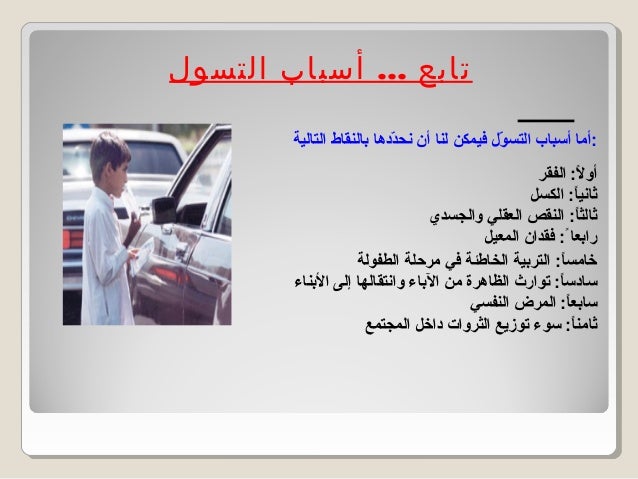 تابع ... أسباب التسول

أما أسباب التسوّل فيمكن لنا أن نحدّدها بالنقاط التالية:

أولاً: الفقر
ثانياً: الكسل
ثالثاً: النقص العقلي والجسدي
رابعاً: فقدان المعيل
خامساً: التربية الخاطئة في مرحلة الطفولة
سادساً: توارث الظاهرة من الآباء وانتقالها إلى الأبناء
سابعاً: المرض النفسي
ثامناً: سوء توزيع الثروات داخل المجتمع